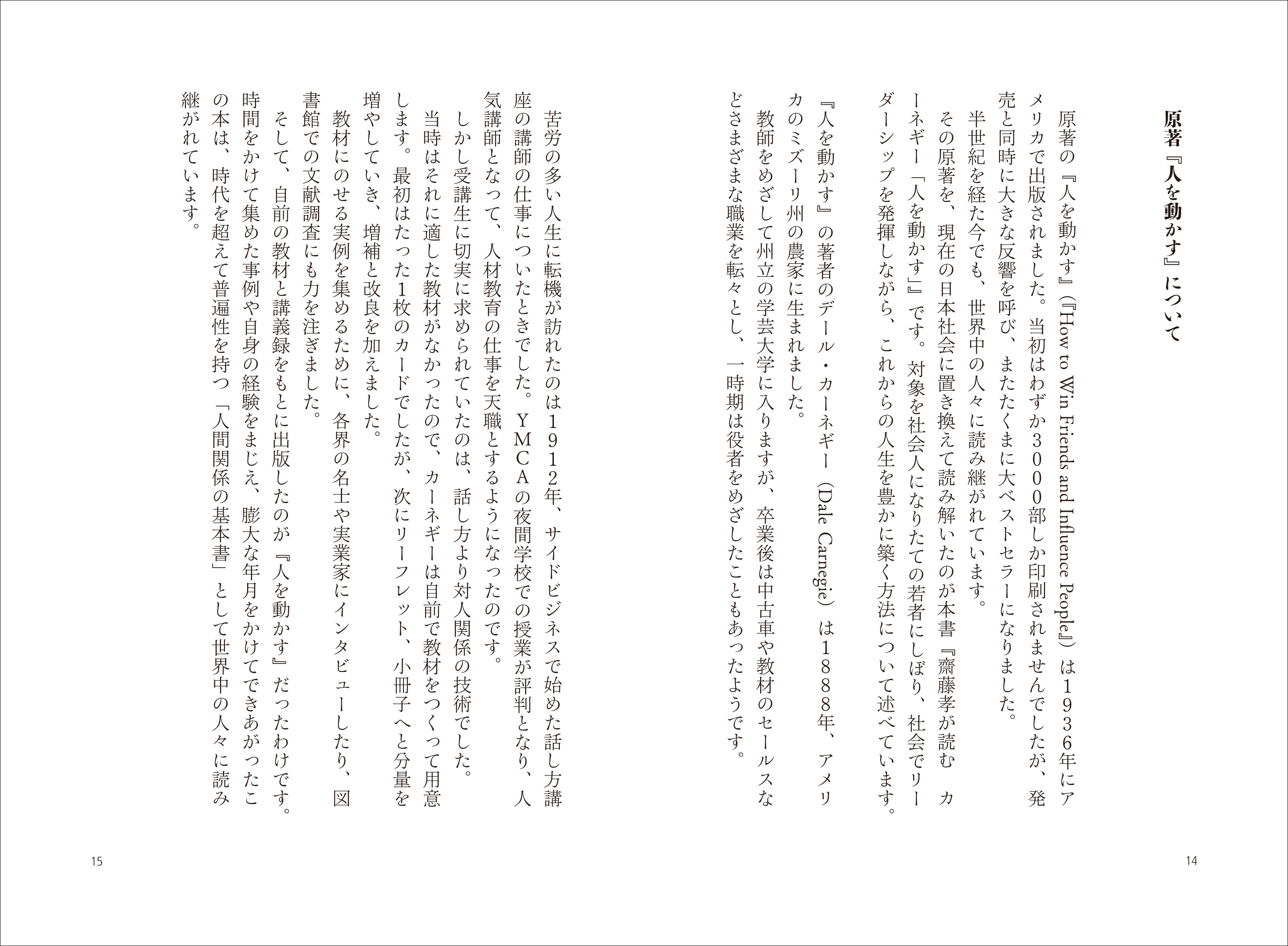 原著『人を動かす』について

原著の『人を動かす』（『How to Win Friends and Influence People』）は１９３６年にアメリカで出版されました。当初はわずか３０００部しか印刷されませんでしたが、発売と同時に大きな反響を呼び、またたくまに大ベストセラーになりました。

半世紀を経た今でも、世界中の人々に読み継がれています。

その原著を、現在の日本社会に置き換えて読み解いたのが本書『齋藤孝が読む カーネギー「人を動かす」』です。対象を社会人になりたての若者にしぼり、社会でリーダーシップを発揮しながら、これからの人生を豊かに築く方法について述べています。

『人を動かす』の著者のデール・カーネギー（Dale Carnegie）は１８８８年、アメリカのミズーリ州の農家に生まれました。

教師をめざして州立の学芸大学に入りますが、卒業後は中古車や教材のセールスなどさまざまな職業を転々とし、一時期は役者をめざしたこともあったようです。

14

苦労の多い人生に転機が訪れたのは１９１２年、サイドビジネスで始めた話し方講座の講師の仕事についたときでした。ＹＭＣＡの夜間学校での授業が評判となり、人気講師となって、人材教育の仕事を天職とするようになったのです。

しかし受講生に切実に求められていたのは、話し方より対人関係の技術でした。

当時はそれに適した教材がなかったので、カーネギーは自前で教材をつくって用意します。最初はたった１枚のカードでしたが、次にリーフレット、小冊子へと分量を増やしていき、増補と改良を加えました。

教材にのせる実例を集めるために、各界の名士や実業家にインタビューしたり、図書館での文献調査にも力を注ぎました。

そして、自前の教材と講義録をもとに出版したのが『人を動かす』だったわけです。時間をかけて集めた事例や自身の経験をまじえ、膨大な年月をかけてできあがったこの本は、時代を超えて普遍性を持つ「人間関係の基本書」として世界中の人々に読み継がれています。

15